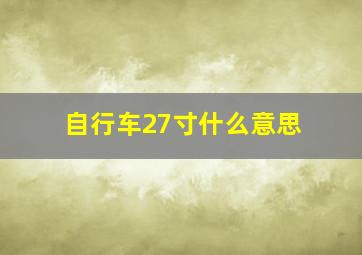 自行车27寸什么意思